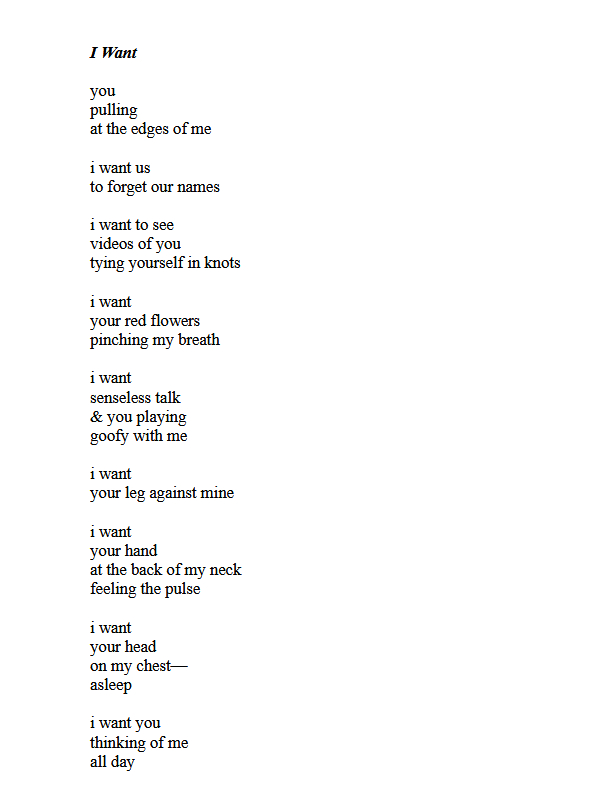 I Want

you
pulling
at the edges of me

i want us
to forget our names

i want to see
videos of you
tying yourself in knots

i want
your red flowers
pinching my breath

i want
senseless talk
& you playing
goofy with me

i want
your leg against mine

i want
your hand
at the back of my neck
feeling the pulse

i want
your head
on my chest—
asleep

i want you
thinking of me
all day